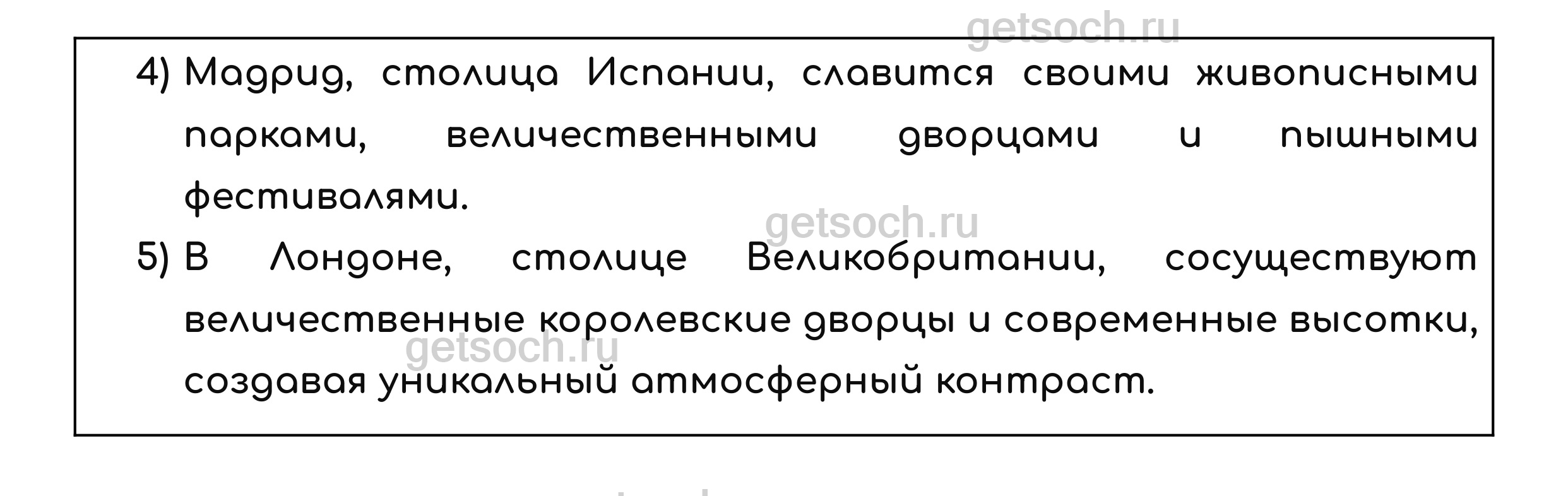 4) Мадрид, столица Испании, славится своими живописными парками, величественными дворцами и пышными фестивалями.

5) В Лондоне, столице Великобритании, сосуществуют величественные королевские дворцы и современные высотки, создавая уникальный атмосферный контраст.

getsoch.ru